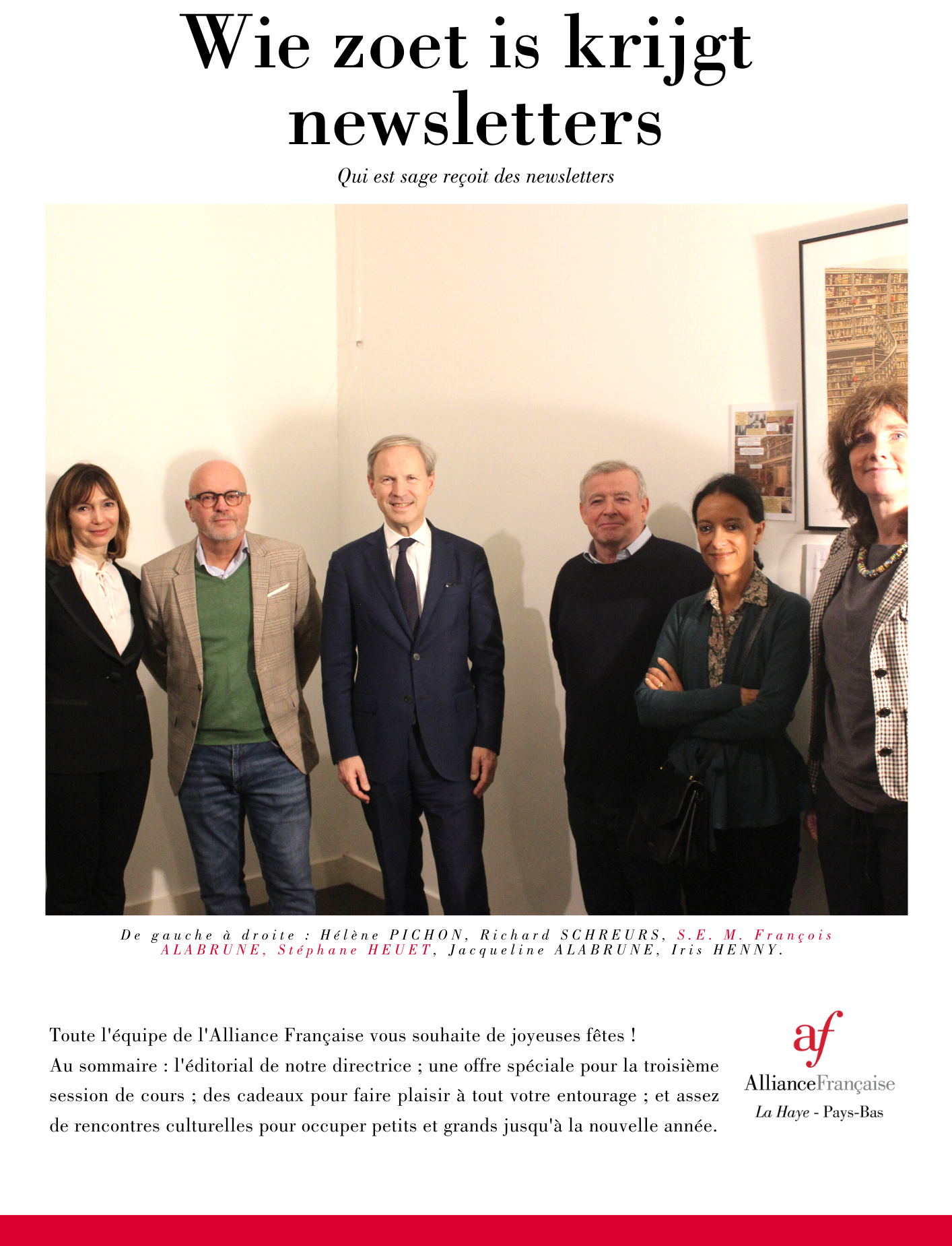 Wie zoet is krijgt newsletters

Qui est sage reçoit des newsletters

De gauche à droite : Hélène PICHON, Richard SCHREURS, S.E. M. François ALABRUNE, Stéphane HEUET, Jacqueline ALABRUNE, Iris HENNY.

Toute l'équipe de l'Alliance Française vous souhaite de joyeuses fêtes !
Au sommaire : l'éditorial de notre directrice ; une offre spéciale pour la troisième session de cours ; des cadeaux pour faire plaisir à tout votre entourage ; et assez de rencontres culturelles pour occuper petits et grands jusqu'à la nouvelle année.

af
AllianceFrançaise
La Haye - Pays-Bas